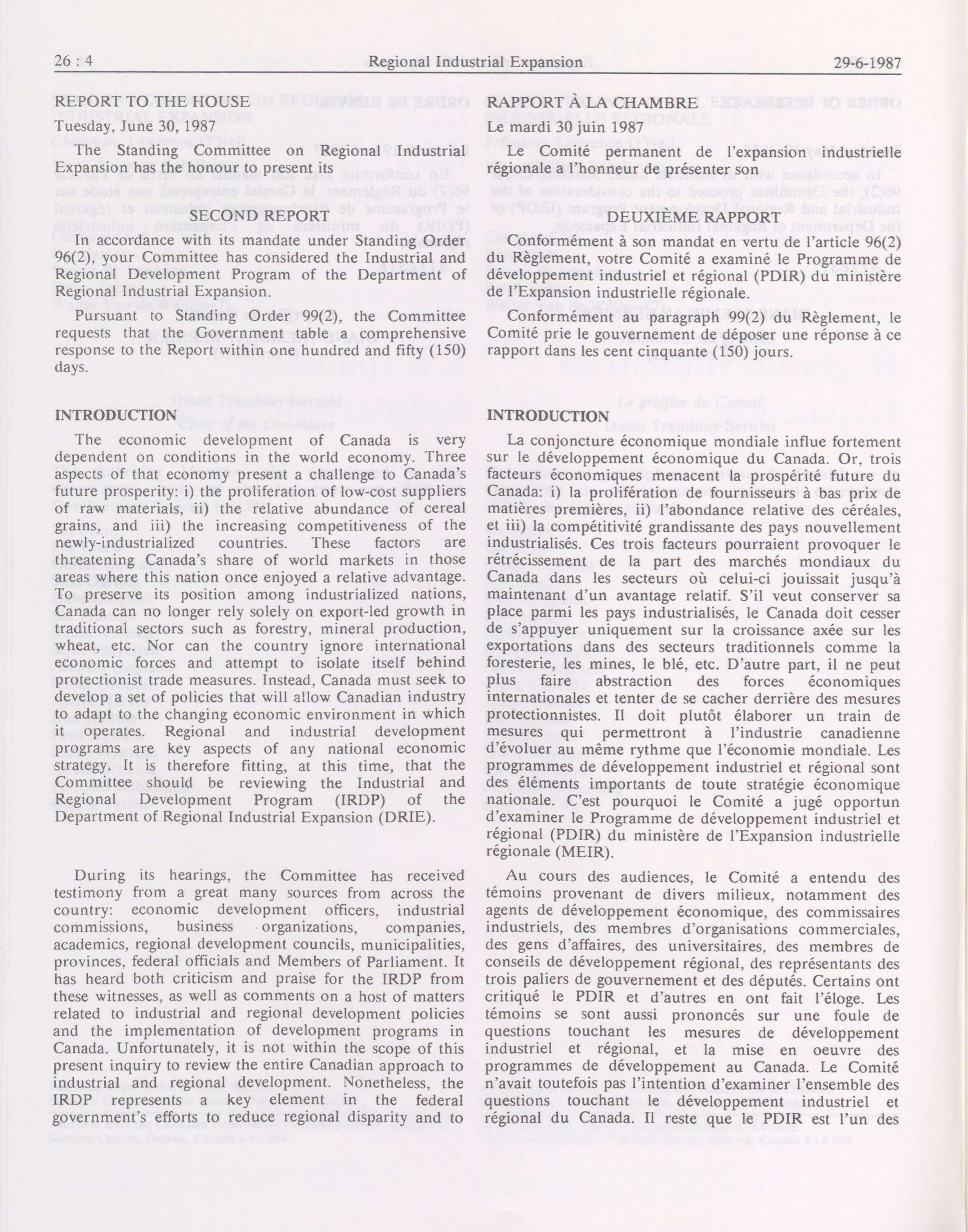 26 : 4 Regional Industrial Expansion 29-6-1987

REPORT TO THE HOUSE
Tuesday, June 30, 1987

The Standing Committee on Regional Industrial Expansion has the honour to present its

SECOND REPORT

In accordance with its mandate under Standing Order 96(2), your Committee has considered the Industrial and Regional Development Program of the Department of Regional Industrial Expansion.

Pursuant to Standing Order 99(2), the Committee requests that the Government table a comprehensive response to the Report within one hundred and fifty (150) days.

INTRODUCTION

The economic development of Canada is very dependent on conditions in the world economy. Three aspects of that economy present a challenge to Canada's future prosperity: i) the proliferation of low-cost suppliers of raw materials, ii) the relative abundance of cereal grains, and iii) the increasing competitiveness of the newly-industrialized countries. These factors are threatening Canada's share of world markets in those areas where this nation once enjoyed a relative advantage. To preserve its position among industrialized nations, Canada can no longer rely solely on export-led growth in traditional sectors such as forestry, mineral production, wheat, etc. Nor can the country ignore international economic forces and attempt to isolate itself behind protectionist trade measures. Instead, Canada must seek to develop a set of policies that will allow Canadian industry to adapt to the changing economic environment in which it operates. Regional and industrial development programs are key aspects of any national economic strategy. It is therefore fitting, at this time, that the Committee should be reviewing the Industrial and Regional Development Program (IRDP) of the Department of Regional Industrial Expansion (DRIE).

During its hearings, the Committee has received testimony from a great many sources from across the country: economic development officers, industrial commissions, business organizations, companies, academics, regional development councils, municipalities, provinces, federal officials and Members of Parliament. It has heard both criticism and praise for the IRDP from these witnesses, as well as comments on a host of matters related to industrial and regional development policies and the implementation of development programs in Canada. Unfortunately, it is not within the scope of this present inquiry to review the entire Canadian approach to industrial and regional development. Nonetheless, the IRDP represents a key element in the federal government's efforts to reduce regional disparity and to

RAPPORT À LA CHAMBRE
Le mardi 30 juin 1987

Le Comité permanent de l'expansion industrielle régionale a l'honneur de présenter son

DEUXIÈME RAPPORT

Conformément à son mandat en vertu de l'article 96(2) du Règlement, votre Comité a examiné le Programme de développement industriel et régional (PDIR) du ministère de l'Expansion industrielle régionale.

Conformément au paragraph 99(2) du Règlement, le Comité prie le gouvernement de déposer une réponse à ce rapport dans les cent cinquante (150) jours.

INTRODUCTION

La conjoncture économique mondiale influe fortement sur le développement économique du Canada. Or, trois facteurs économiques menacent la prospérité future du Canada: i) la prolifération de fournisseurs à bas prix de matières premières, ii) l'abondance relative des céréales, et iii) la compétitivité grandissante des pays nouvellement industrialisés. Ces trois facteurs pourraient provoquer le rétrécissement de la part des marchés mondiaux du Canada dans les secteurs où celui-ci jouissait jusqu'à maintenant d'un avantage relatif. S'il veut conserver sa place parmi les pays industrialisés, le Canada doit cesser de s'appuyer uniquement sur la croissance axée sur les exportations dans des secteurs traditionnels comme la foresterie, les mines, le blé, etc. D'autre part, il ne peut plus faire abstraction des forces économiques internationales et tenter de se cacher derrière des mesures protectionnistes. Il doit plutôt élaborer un train de mesures qui permettront à l'industrie canadienne d'évoluer au même rythme que l'économie mondiale. Les programmes de développement industriel et régional sont des éléments importants de toute stratégie économique nationale. C'est pourquoi le Comité a jugé opportun d'examiner le Programme de développement industriel et régional (PDIR) du ministère de l'Expansion industrielle régionale (MEIR).

Au cours des audiences, le Comité a entendu des témoins provenant de divers milieux, notamment des agents de développement économique, des commissaires industriels, des membres d'organisations commerciales, des gens d'affaires, des universitaires, des membres de conseils de développement régional, des représentants des trois paliers de gouvernement et des députés. Certains ont critiqué le PDIR et d'autres en ont fait l'éloge. Les témoins se sont aussi prononcés sur une foule de questions touchant les mesures de développement industriel et régional, et la mise en oeuvre des programmes de développement au Canada. Le Comité n'avait toutefois pas l'intention d'examiner l'ensemble des questions touchant le développement industriel et régional du Canada. Il reste que le PDIR est l'un des